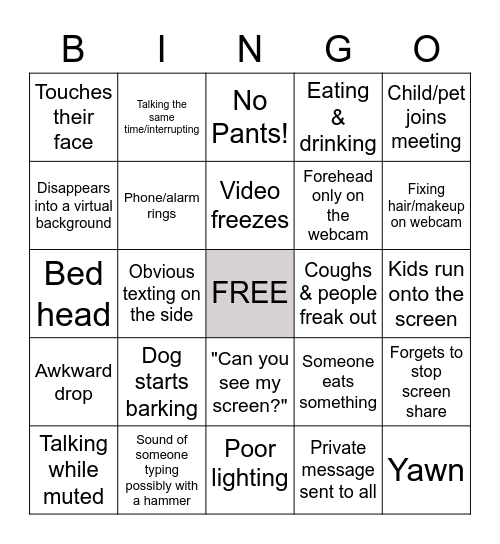 | B | I | N | G | O |
|---|---|---|---|---|
| Touches their face | Talking the same time/interrupting | No Pants! | Eating & drinking | Child/pet joins meeting |
| Disappears into a virtual background | Phone/alarm rings | Video freezes | Forehead only on the webcam | Fixing hair/makeup on webcam |
| Bed head | Obvious texting on the side | FREE | Coughs & people freak out | Kids run onto the screen |
| Awkward drop | Dog starts barking | "Can you see my screen?" | Someone eats something | Forgets to stop screen share |
| Talking while muted | Sound of someone typing possibly with a hammer | Poor lighting | Private message sent to all | Yawn |